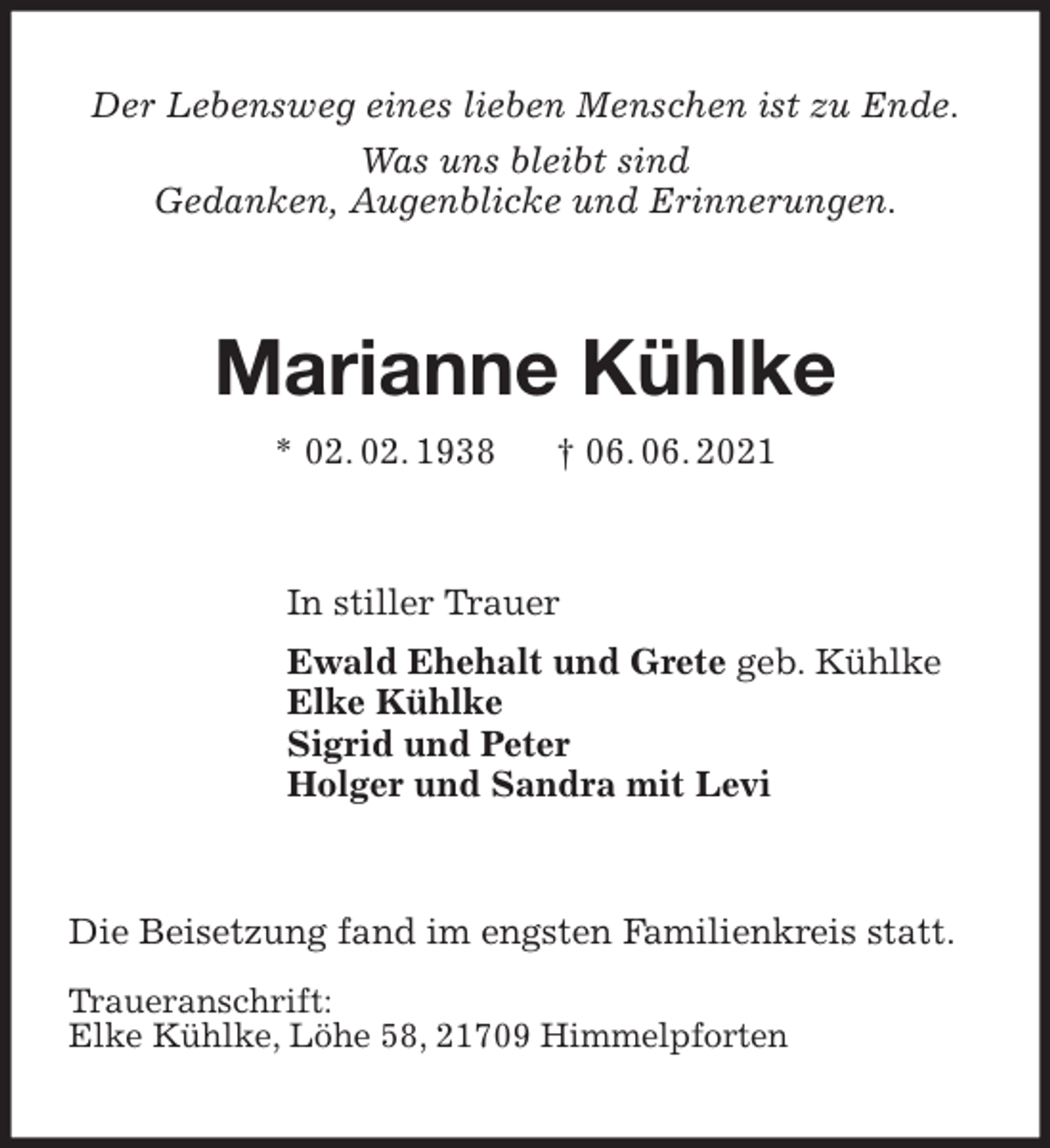 Der Lebensweg eines lieben Menschen ist zu Ende.

Was uns bleibt sind
Gedanken, Augenblicke und Erinnerungen.

Marianne Kühlke

* 02. 02. 1938 † 06. 06. 2021

In stiller Trauer

Ewald Ehehalt und Grete geb. Kühlke
Elke Kühlke
Sigrid und Peter
Holger und Sandra mit Levi

Die Beisetzung fand im engsten Familienkreis statt.

Traueranschrift:
Elke Kühlke, Löhe 58, 21709 Himmelpforten